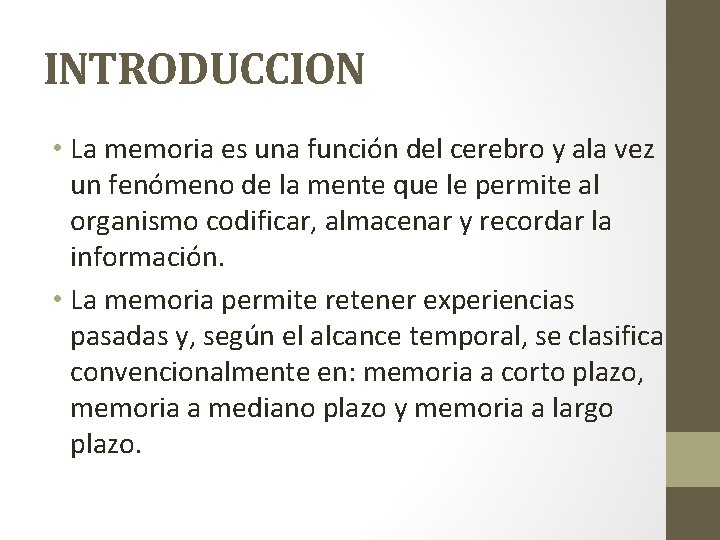 INTRODUCCION

• La memoria es una función del cerebro y ala vez un fenómeno de la mente que le permite al organismo codificar, almacenar y recordar la información.

• La memoria permite retener experiencias pasadas y, según el alcance temporal, se clasifica convencionalmente en: memoria a corto plazo, memoria a mediano plazo y memoria a largo plazo.